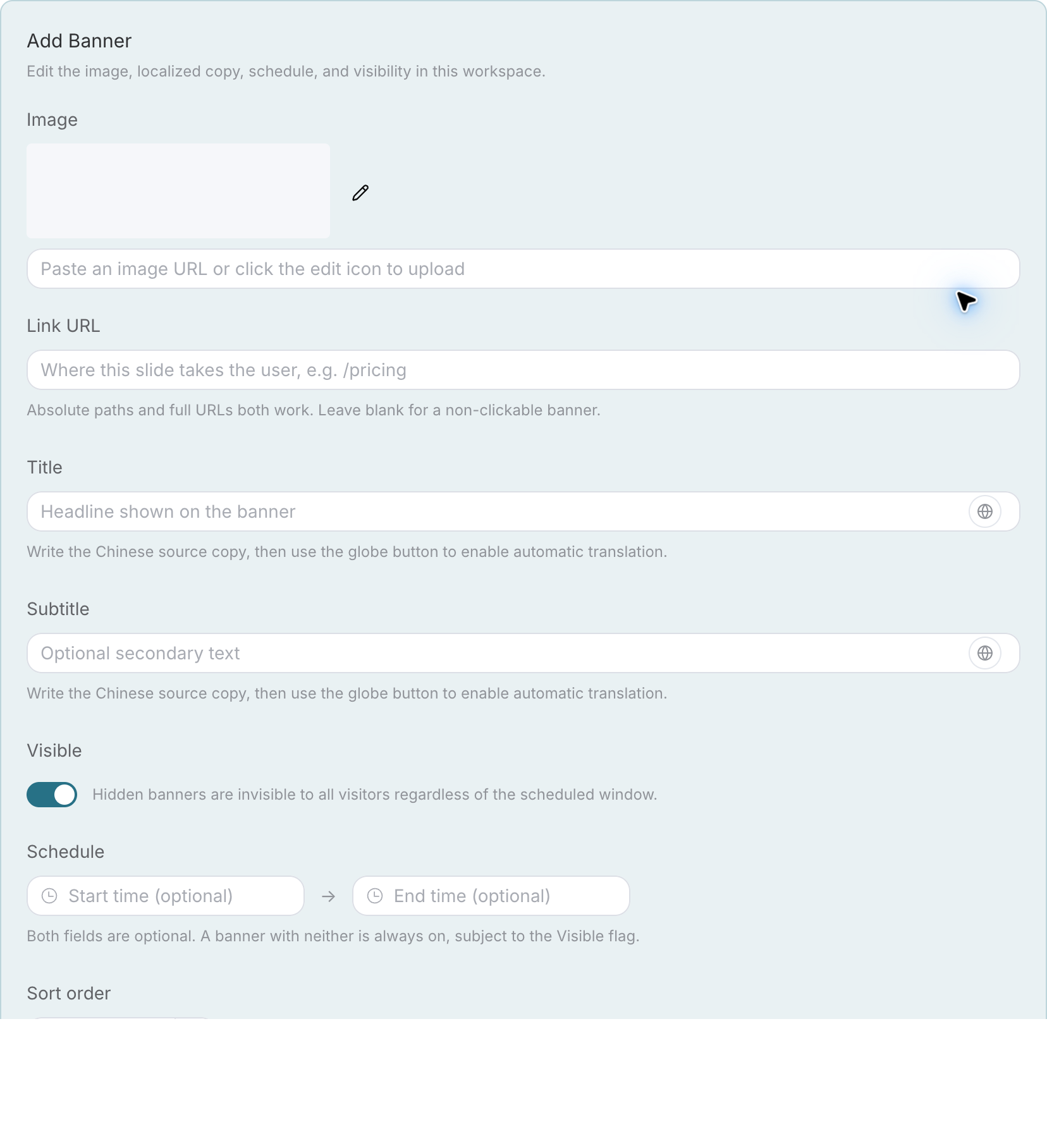 Add Banner

Edit the image, localized copy, schedule, and visibility in this workspace.

Image

Paste an image URL or click the edit icon to upload

Link URL

Where this slide takes the user, e.g. /pricing

Absolute paths and full URLs both work. Leave blank for a non-clickable banner.

Title

Headline shown on the banner

Write the Chinese source copy, then use the globe button to enable automatic translation.

Subtitle

Optional secondary text

Write the Chinese source copy, then use the globe button to enable automatic translation.

Visible

Hidden banners are invisible to all visitors regardless of the scheduled window.

Schedule

Start time (optional) → End time (optional)

Both fields are optional. A banner with neither is always on, subject to the Visible flag.

Sort order